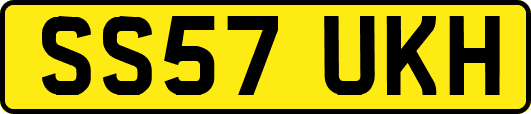 SS57 UKH